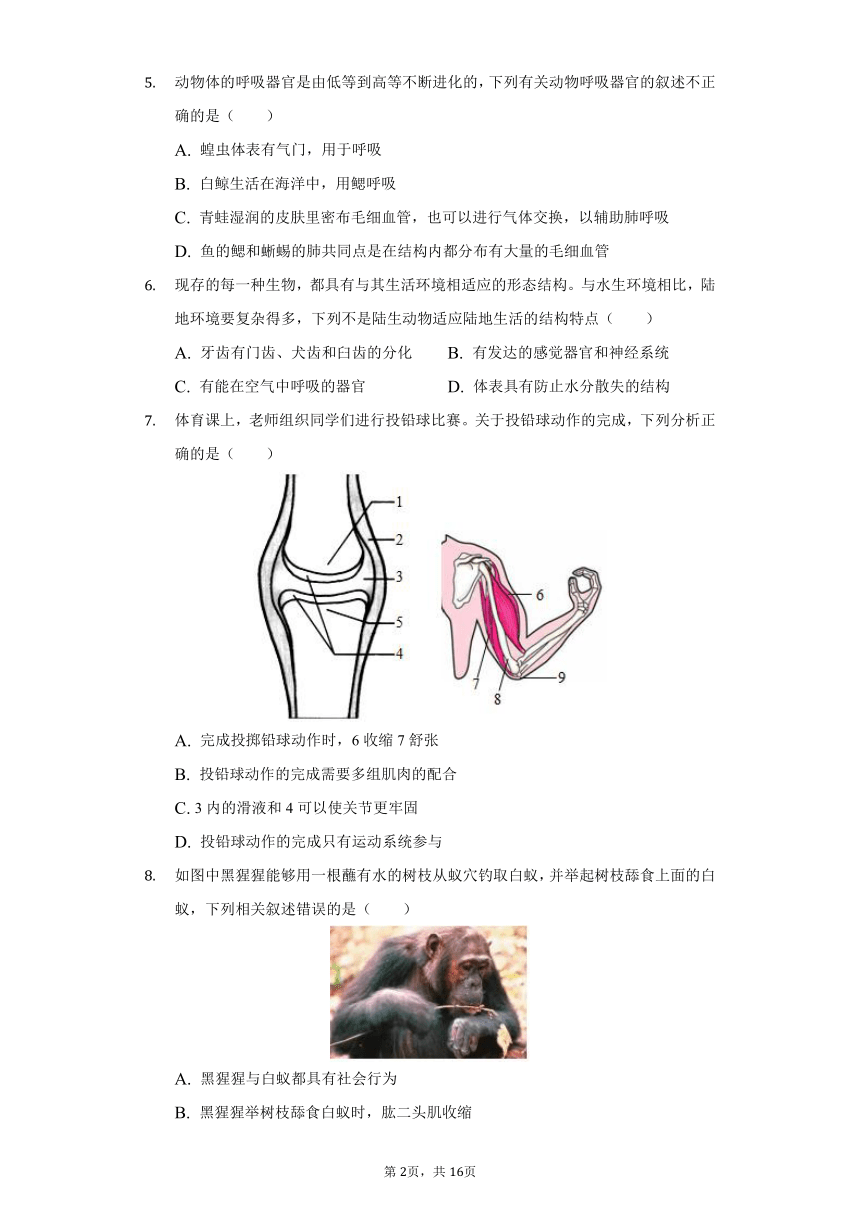 5. 动物体的呼吸器官是由低等到高等不断进化的，下列有关动物呼吸器官的叙述不正确的是（　　）

A. 蝗虫体表有气门，用于呼吸

B. 白鲸生活在海洋中，用鳃呼吸

C. 青蛙湿润的皮肤里密布毛细血管，也可以进行气体交换，以辅助肺呼吸

D. 鱼的鳃和蜥蜴的肺共同点是在结构内都分布有大量的毛细血管

6. 现存的每一种生物，都具有与其生活环境相适应的形态结构。与水生环境相比，陆地环境要复杂得多，下列不是陆生动物适应陆地生活的结构特点（　　）

A. 牙齿有门齿、犬齿和臼齿的分化

B. 有发达的感觉器官和神经系统

C. 有能在空气中呼吸的器官

D. 体表具有防止水分散失的结构

7. 体育课上，老师组织同学们进行投铅球比赛。关于投铅球动作的完成，下列分析正确的是（　　）

1
2
3
5
4
6
7
8
9

A. 完成投掷铅球动作时，6 收缩 7 舒张

B. 投铅球动作的完成需要多组肌肉的配合

C. 3 内的滑液和 4 可以使关节更牢固

D. 投铅球动作的完成只有运动系统参与

8. 如图中黑猩猩能够用一根蘸有水的树枝从蚁穴钓取白蚁，并举起树枝舔食上面的白蚁，下列相关叙述错误的是（　　）

A. 黑猩猩与白蚁都具有社会行为

B. 黑猩猩举树枝舔食白蚁时，肱二头肌收缩

第 2页，共 16页